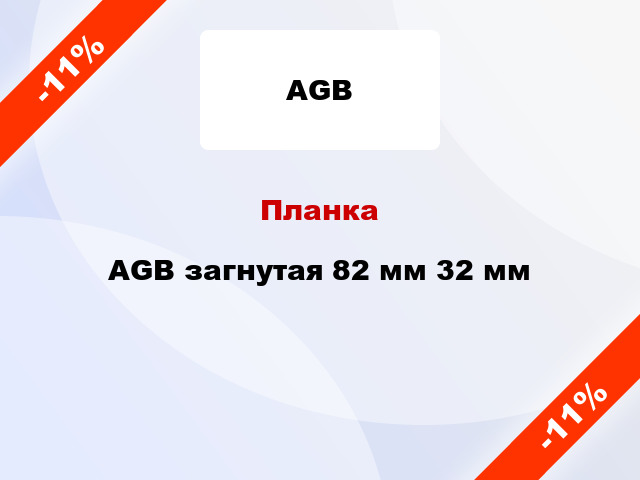 -11%

AGB

Планка

AGB загнутая 82 мм 32 мм

-11%